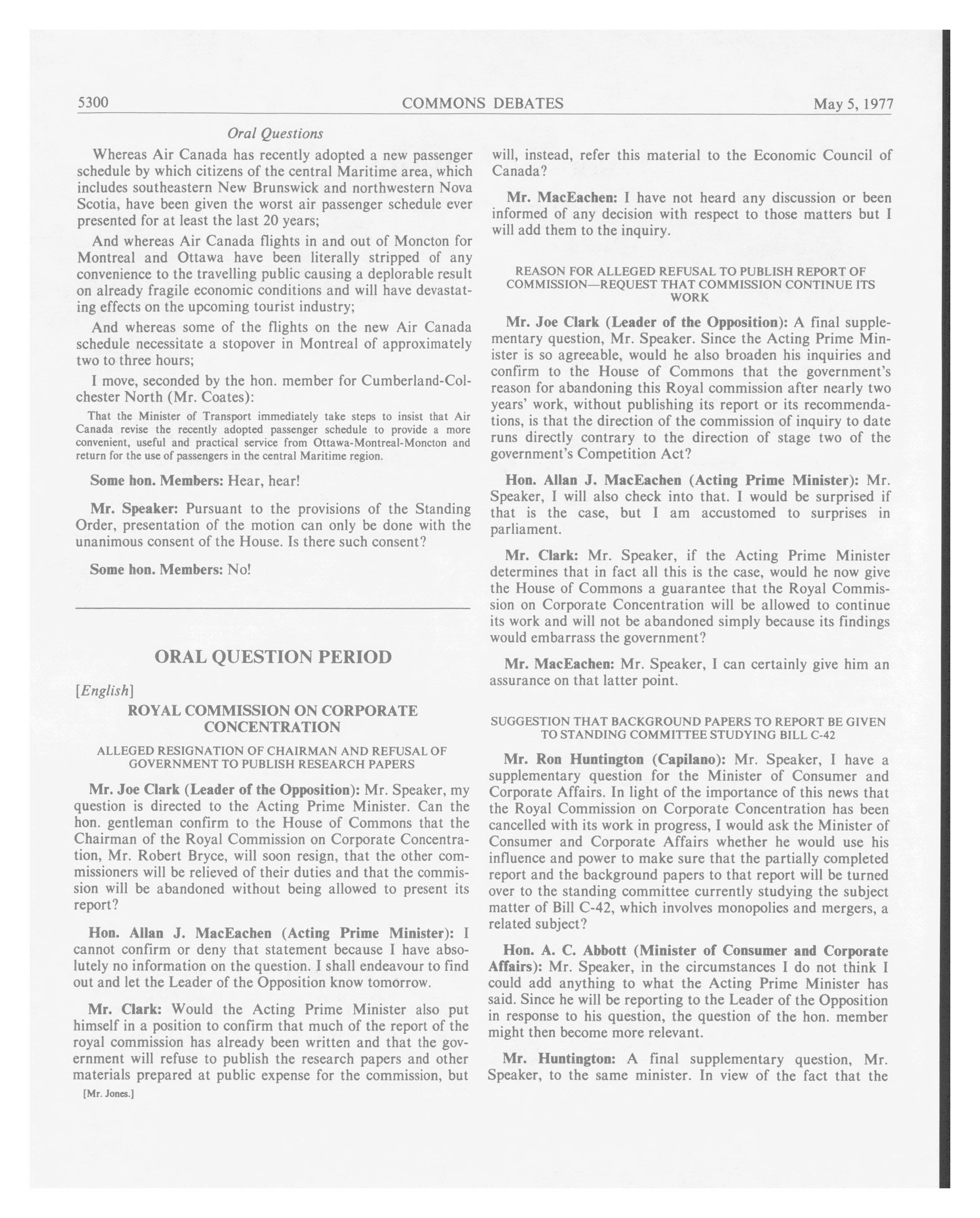 5300 COMMONS DEBATES May 5, 1977

Oral Questions

Whereas Air Canada has recently adopted a new passenger schedule by which citizens of the central Maritime area, which includes southeastern New Brunswick and northwestern Nova Scotia, have been given the worst air passenger schedule ever presented for at least the last 20 years;

And whereas Air Canada flights in and out of Moncton for Montreal and Ottawa have been literally stripped of any convenience to the travelling public causing a deplorable result on already fragile economic conditions and will have devastating effects on the upcoming tourist industry;

And whereas some of the flights on the new Air Canada schedule necessitate a stopover in Montreal of approximately two to three hours;

I move, seconded by the hon. member for Cumberland-Colchester North (Mr. Coates):

That the Minister of Transport immediately take steps to insist that Air Canada revise the recently adopted passenger schedule to provide a more convenient, useful and practical service from Ottawa-Montreal-Moncton and return for the use of passengers in the central Maritime region.

Some hon. Members: Hear, hear!

Mr. Speaker: Pursuant to the provisions of the Standing Order, presentation of the motion can only be done with the unanimous consent of the House. Is there such consent?

Some hon. Members: No!

ORAL QUESTION PERIOD

[English]

ROYAL COMMISSION ON CORPORATE CONCENTRATION

ALLEGED RESIGNATION OF CHAIRMAN AND REFUSAL OF GOVERNMENT TO PUBLISH RESEARCH PAPERS

Mr. Joe Clark (Leader of the Opposition): Mr. Speaker, my question is directed to the Acting Prime Minister. Can the hon. gentleman confirm to the House of Commons that the Chairman of the Royal Commission on Corporate Concentration, Mr. Robert Bryce, will soon resign, that the other commissioners will be relieved of their duties and that the commission will be abandoned without being allowed to present its report?

Hon. Allan J. MacEachen (Acting Prime Minister): I cannot confirm or deny that statement because I have absolutely no information on the question. I shall endeavour to find out and let the Leader of the Opposition know tomorrow.

Mr. Clark: Would the Acting Prime Minister also put himself in a position to confirm that much of the report of the royal commission has already been written and that the government will refuse to publish the research papers and other materials prepared at public expense for the commission, but

[Mr. Jones.]

will, instead, refer this material to the Economic Council of Canada?

Mr. MacEachen: I have not heard any discussion or been informed of any decision with respect to those matters but I will add them to the inquiry.

REASON FOR ALLEGED REFUSAL TO PUBLISH REPORT OF COMMISSION—REQUEST THAT COMMISSION CONTINUE ITS WORK

Mr. Joe Clark (Leader of the Opposition): A final supplementary question, Mr. Speaker. Since the Acting Prime Minister is so agreeable, would he also broaden his inquiries and confirm to the House of Commons that the government's reason for abandoning this Royal commission after nearly two years' work, without publishing its report or its recommendations, is that the direction of the commission of inquiry to date runs directly contrary to the direction of stage two of the government's Competition Act?

Hon. Allan J. MacEachen (Acting Prime Minister): Mr. Speaker, I will also check into that. I would be surprised if that is the case, but I am accustomed to surprises in parliament.

Mr. Clark: Mr. Speaker, if the Acting Prime Minister determines that in fact all this is the case, would he now give the House of Commons a guarantee that the Royal Commission on Corporate Concentration will be allowed to continue its work and will not be abandoned simply because its findings would embarrass the government?

Mr. MacEachen: Mr. Speaker, I can certainly give him an assurance on that latter point.

SUGGESTION THAT BACKGROUND PAPERS TO REPORT BE GIVEN TO STANDING COMMITTEE STUDYING BILL C-42

Mr. Ron Huntington (Capilano): Mr. Speaker, I have a supplementary question for the Minister of Consumer and Corporate Affairs. In light of the importance of this news that the Royal Commission on Corporate Concentration has been cancelled with its work in progress, I would ask the Minister of Consumer and Corporate Affairs whether he would use his influence and power to make sure that the partially completed report and the background papers to that report will be turned over to the standing committee currently studying the subject matter of Bill C-42, which involves monopolies and mergers, a related subject?

Hon. A. C. Abbott (Minister of Consumer and Corporate Affairs): Mr. Speaker, in the circumstances I do not think I could add anything to what the Acting Prime Minister has said. Since he will be reporting to the Leader of the Opposition in response to his question, the question of the hon. member might then become more relevant.

Mr. Huntington: A final supplementary question, Mr. Speaker, to the same minister. In view of the fact that the